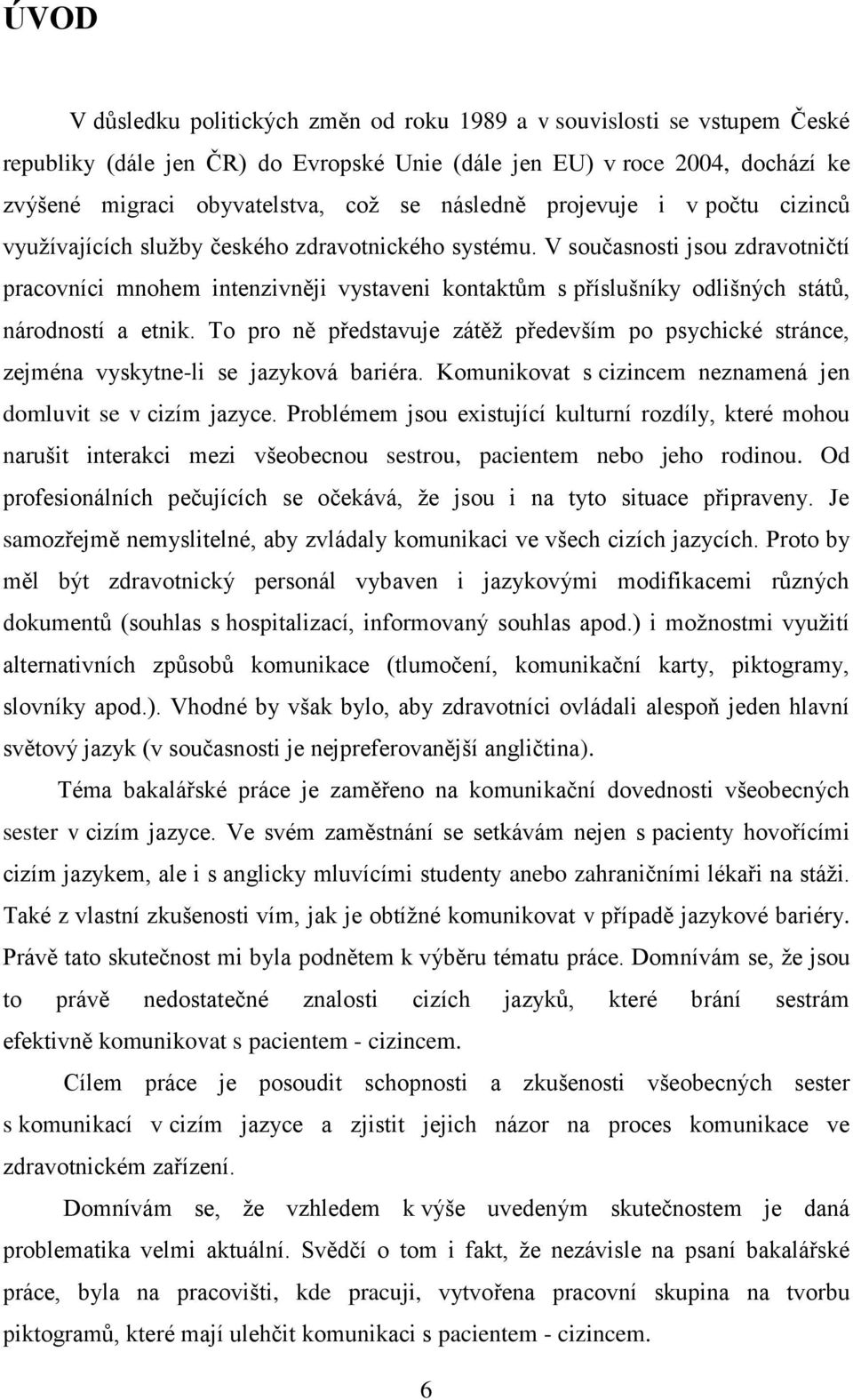 ÚVOD

V důsledku politických změn od roku 1989 a v souvislosti se vstupem České republiky (dále jen ČR) do Evropské Unie (dále jen EU) v roce 2004, dochází ke zvýšené migraci obyvatelstva, což se následně projevuje i v počtu cizinců využívajících služby českého zdravotnického systému. V současnosti jsou zdravotničtí pracovníci mnohem intenzivněji vystaveni kontaktům s příslušníky odlišných států, národností a etnik. To pro ně představuje zátěž především po psychické stránce, zejména vyskytne-li se jazyková bariéra. Komunikovat s cizincem neznamená jen domluvit se v cizím jazyce. Problémem jsou existující kulturní rozdíly, které mohou narušit interakci mezi všeobecnou sestrou, pacientem nebo jeho rodinou. Od profesionálních pečujících se očekává, že jsou i na tyto situace připraveny. Je samozřejmě nemyslitelné, aby zvládaly komunikaci ve všech cizích jazycích. Proto by měl být zdravotnický personál vybaven i jazykovými modifikacemi různých dokumentů (souhlas s hospitalizací, informovaný souhlas apod.) i možnostmi využití alternativních způsobů komunikace (tlumočení, komunikační karty, piktogramy, slovníky apod.). Vhodné by však bylo, aby zdravotníci ovládali alespoň jeden hlavní světový jazyk (v současnosti je nejpreferovanější angličtina).

Téma bakalářské práce je zaměřeno na komunikační dovednosti všeobecných sester v cizím jazyce. Ve svém zaměstnání se setkávám nejen s pacienty hovořícími cizím jazykem, ale i s anglicky mluvícími studenty anebo zahraničními lékaři na stáži. Také z vlastní zkušenosti vím, jak je obtížné komunikovat v případě jazykové bariéry. Právě tato skutečnost mi byla podnětem k výběru tématu práce. Domnívám se, že jsou to právě nedostatečné znalosti cizích jazyků, které brání sestrám efektivně komunikovat s pacientem - cizincem.

Cílem práce je posoudit schopnosti a zkušenosti všeobecných sester s komunikací v cizím jazyce a zjistit jejich názor na proces komunikace ve zdravotnickém zařízení.

Domnívám se, že vzhledem k výše uvedeným skutečnostem je daná problematika velmi aktuální. Svědčí o tom i fakt, že nezávisle na psaní bakalářské práce, byla na pracovišti, kde pracuji, vytvořena pracovní skupina na tvorbu piktogramů, které mají ulehčit komunikaci s pacientem - cizincem.

6